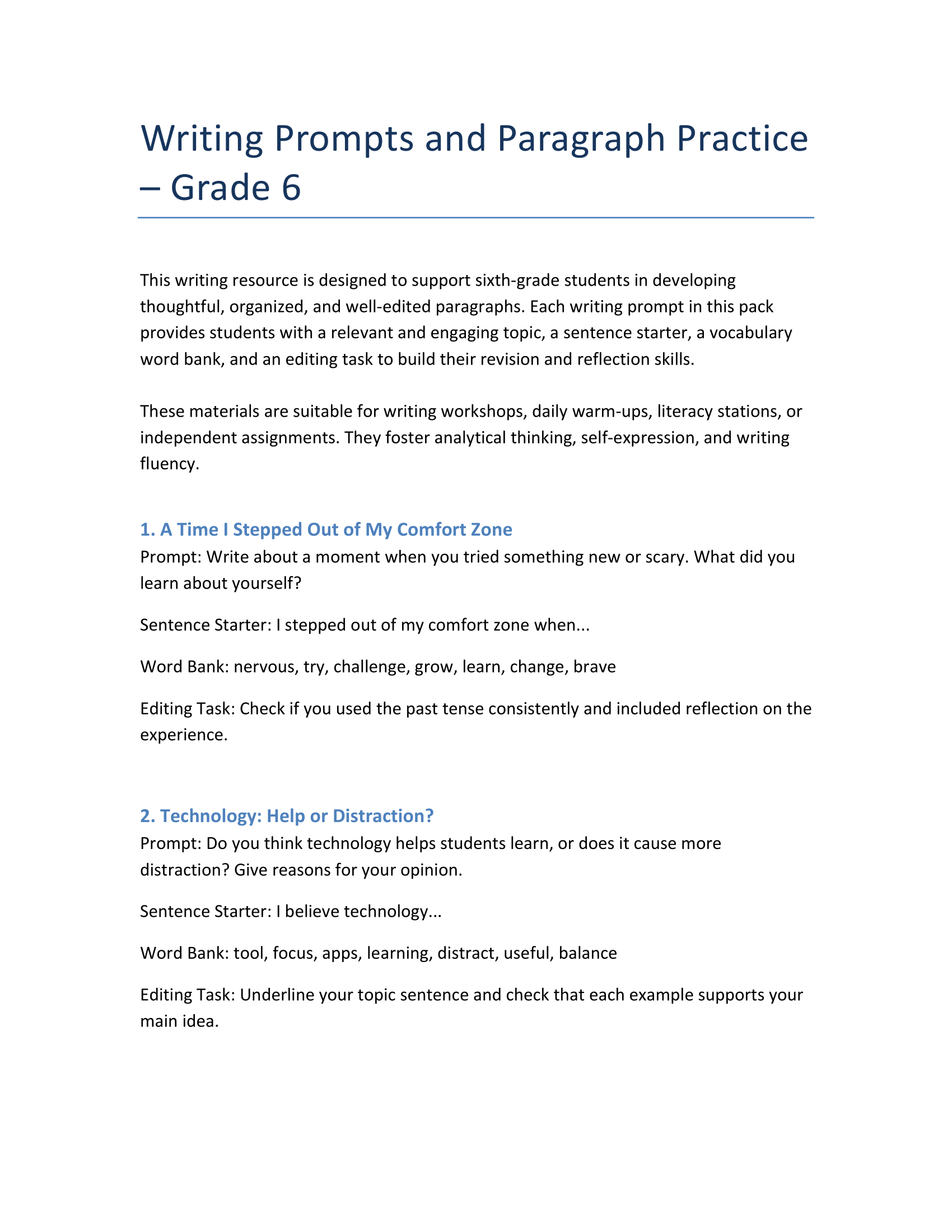 Writing Prompts and Paragraph Practice – Grade 6

This writing resource is designed to support sixth-grade students in developing thoughtful, organized, and well-edited paragraphs. Each writing prompt in this pack provides students with a relevant and engaging topic, a sentence starter, a vocabulary word bank, and an editing task to build their revision and reflection skills.

These materials are suitable for writing workshops, daily warm-ups, literacy stations, or independent assignments. They foster analytical thinking, self-expression, and writing fluency.

1. A Time I Stepped Out of My Comfort Zone

Prompt: Write about a moment when you tried something new or scary. What did you learn about yourself?

Sentence Starter: I stepped out of my comfort zone when...

Word Bank: nervous, try, challenge, grow, learn, change, brave

Editing Task: Check if you used the past tense consistently and included reflection on the experience.

2. Technology: Help or Distraction?

Prompt: Do you think technology helps students learn, or does it cause more distraction? Give reasons for your opinion.

Sentence Starter: I believe technology...

Word Bank: tool, focus, apps, learning, distract, useful, balance

Editing Task: Underline your topic sentence and check that each example supports your main idea.